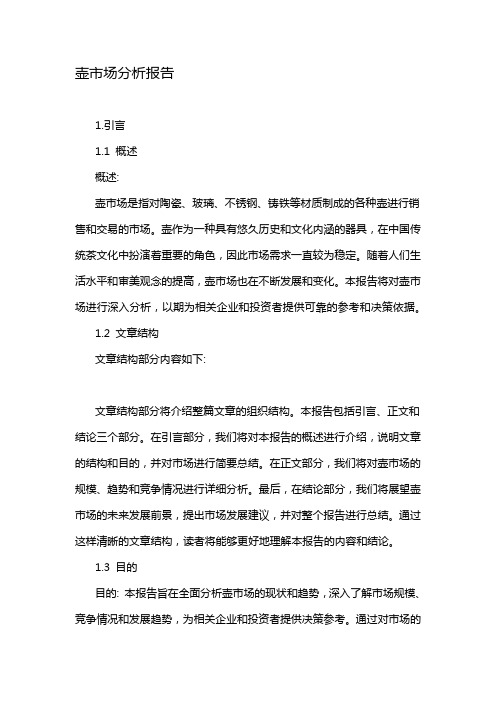 壶市场分析报告

1.引言

1.1 概述

概述:

壶市场是指对陶瓷、玻璃、不锈钢、铸铁等材质制成的各种壶进行销售和交易的市场。壶作为一种具有悠久历史和文化内涵的器具，在中国传统茶文化中扮演着重要的角色，因此市场需求一直较为稳定。随着人们生活水平和审美观念的提高，壶市场也在不断发展和变化。本报告将对壶市场进行深入分析，以期为相关企业和投资者提供可靠的参考和决策依据。

1.2 文章结构

文章结构部分内容如下:

文章结构部分将介绍整篇文章的组织结构。本报告包括引言、正文和结论三个部分。在引言部分，我们将对本报告的概述进行介绍，说明文章的结构和目的，并对市场进行简要总结。在正文部分，我们将对壶市场的规模、趋势和竞争情况进行详细分析。最后，在结论部分，我们将展望壶市场的未来发展前景，提出市场发展建议，并对整个报告进行总结。通过这样清晰的文章结构，读者将能够更好地理解本报告的内容和结论。

1.3 目的

目的: 本报告旨在全面分析壶市场的现状和趋势，深入了解市场规模、竞争情况和发展趋势，为相关企业和投资者提供决策参考。通过对市场的